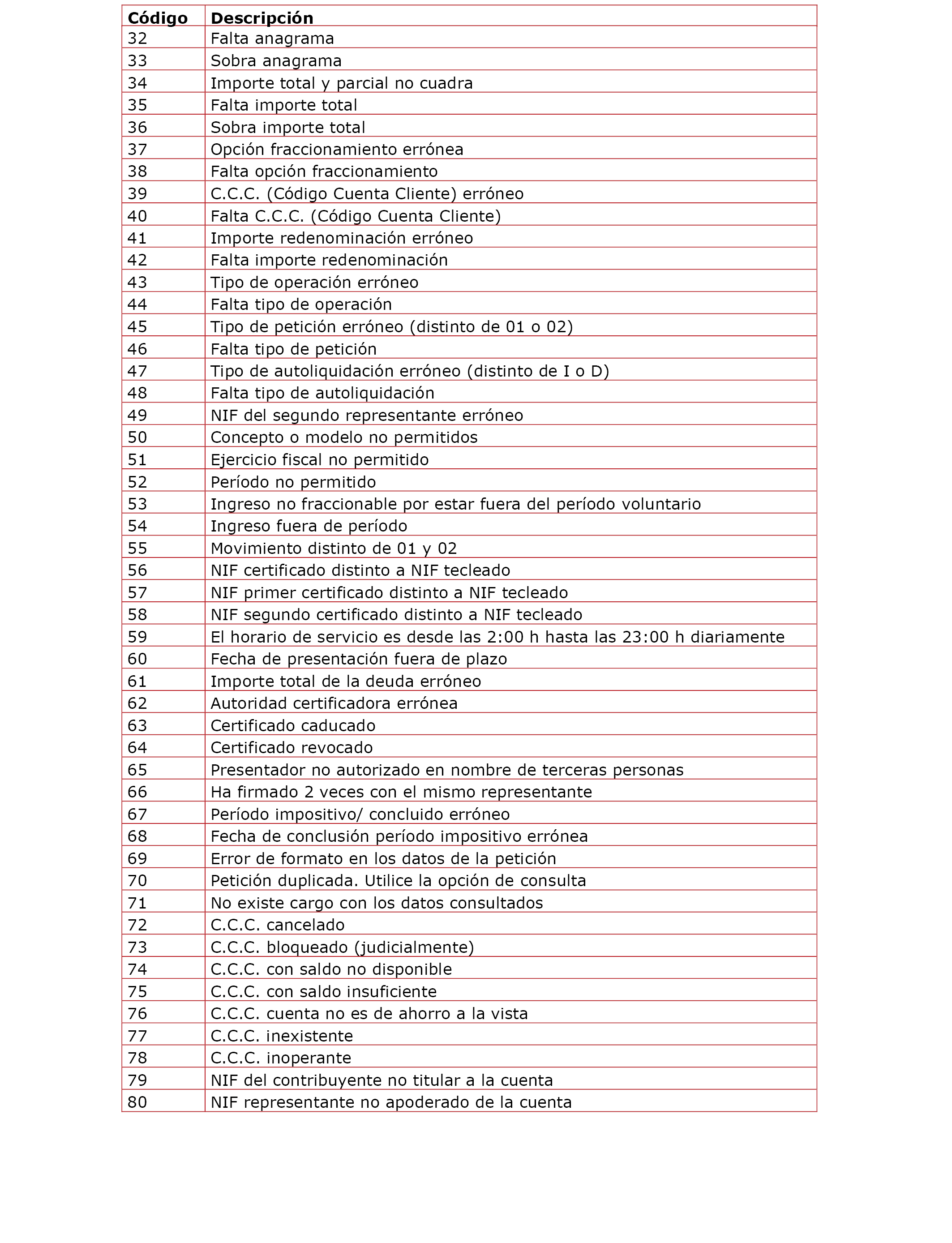 | Código | Descripción |
|---|---|
| 32 | Falta anagrama |
| 33 | Sobra anagrama |
| 34 | Importe total y parcial no cuadra |
| 35 | Falta importe total |
| 36 | Sobra importe total |
| 37 | Opción fraccionamiento errónea |
| 38 | Falta opción fraccionamiento |
| 39 | C.C.C. (Código Cuenta Cliente) erróneo |
| 40 | Falta C.C.C. (Código Cuenta Cliente) |
| 41 | Importe redenominación erróneo |
| 42 | Falta importe redenominación |
| 43 | Tipo de operación erróneo |
| 44 | Falta tipo de operación |
| 45 | Tipo de petición erróneo (distinto de 01 o 02) |
| 46 | Falta tipo de petición |
| 47 | Tipo de autoliquidación erróneo (distinto de I o D) |
| 48 | Falta tipo de autoliquidación |
| 49 | NIF del segundo representante erróneo |
| 50 | Concepto o modelo no permitidos |
| 51 | Ejercicio fiscal no permitido |
| 52 | Período no permitido |
| 53 | Ingreso no fraccionable por estar fuera del período voluntario |
| 54 | Ingreso fuera de período |
| 55 | Movimiento distinto de 01 y 02 |
| 56 | NIF certificado distinto a NIF tecleado |
| 57 | NIF primer certificado distinto a NIF tecleado |
| 58 | NIF segundo certificado distinto a NIF tecleado |
| 59 | El horario de servicio es desde las 2:00 h hasta las 23:00 h diariamente |
| 60 | Fecha de presentación fuera de plazo |
| 61 | Importe total de la deuda erróneo |
| 62 | Autoridad certificadora errónea |
| 63 | Certificado caducado |
| 64 | Certificado revocado |
| 65 | Presentador no autorizado en nombre de terceras personas |
| 66 | Ha firmado 2 veces con el mismo representante |
| 67 | Período impositivo/ concluido erróneo |
| 68 | Fecha de conclusión período impositivo errónea |
| 69 | Error de formato en los datos de la petición |
| 70 | Petición duplicada. Utilice la opción de consulta |
| 71 | No existe cargo con los datos consultados |
| 72 | C.C.C. cancelado |
| 73 | C.C.C. bloqueado (judicialmente) |
| 74 | C.C.C. con saldo no disponible |
| 75 | C.C.C. con saldo insuficiente |
| 76 | C.C.C. cuenta no es de ahorro a la vista |
| 77 | C.C.C. inexistente |
| 78 | C.C.C. inoperante |
| 79 | NIF del contribuyente no titular a la cuenta |
| 80 | NIF representante no apoderado de la cuenta |